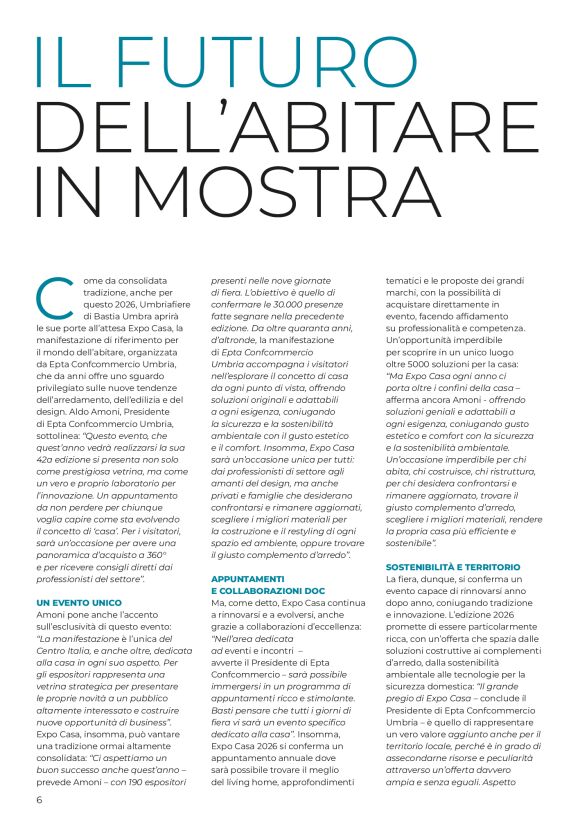 IL FUTURO DELL'ABITARE IN MOSTRA

Come da consolidata tradizione, anche per questo 2026, Umbriafiere di Bastia Umbra aprirà le sue porte all'attesa Expo Casa, la manifestazione di riferimento per il mondo dell'abitare, organizzata da Epta Confcommercio Umbria, che da anni offre uno sguardo privilegiato sulle nuove tendenze dell'arredamento, dell'edilizia e del design. Aldo Amoni, Presidente di Epta Confcommercio Umbria, sottolinea: "Questo evento, che quest'anno vedrà realizzarsi la sua 42a edizione si presenta non solo come prestigiosa vetrina, ma come un vero e proprio laboratorio per l'innovazione. Un appuntamento da non perdere per chiunque voglia capire come sta evolvendo il concetto di 'casa'. Per i visitatori, sarà un'occasione per avere una panoramica d'acquisto a 360° e per ricevere consigli diretti dai professionisti del settore".

UN EVENTO UNICO
Amoni pone anche l'accento sull'esclusività di questo evento: "La manifestazione è l'unica del Centro Italia, e anche oltre, dedicata alla casa in ogni suo aspetto. Per gli espositori rappresenta una vetrina strategica per presentare le proprie novità a un pubblico altamente interessato e costruire nuove opportunità di business". Expo Casa, insomma, può vantare una tradizione ormai altamente consolidata: "Ci aspettiamo un buon successo anche quest'anno – prevede Amoni – con 190 espositori presenti nelle nove giornate di fiera. L'obiettivo è quello di confermare le 30.000 presenze fatte segnare nella precedente edizione. Da oltre quaranta anni, d'altronde, la manifestazione di Epta Confcommercio Umbria accompagna i visitatori nell'esplorare il concetto di casa da ogni punto di vista, offrendo soluzioni originali e adattabili a ogni esigenza, coniugando la sicurezza e la sostenibilità ambientale con il gusto estetico e il comfort. Insomma, Expo Casa sarà un'occasione unica per tutti: dai professionisti di settore agli amanti del design, ma anche privati e famiglie che desiderano confrontarsi e rimanere aggiornati, scegliere i migliori materiali per la costruzione e il restyling di ogni spazio ed ambiente, oppure trovare il giusto complemento d'arredo".

APPUNTAMENTI E COLLABORAZIONI DOC
Ma, come detto, Expo Casa continua a rinnovarsi e a evolversi, anche grazie a collaborazioni d'eccellenza: "Nell'area dedicata ad eventi e incontri – avverte il Presidente di Epta Confcommercio – sarà possibile immergersi in un programma di appuntamenti ricco e stimolante. Basti pensare che tutti i giorni di fiera vi sarà un evento specifico dedicato alla casa". Insomma, Expo Casa 2026 si conferma un appuntamento annuale dove sarà possibile trovare il meglio del living home, approfondimenti tematici e le proposte dei grandi marchi, con la possibilità di acquistare direttamente in evento, facendo affidamento su professionalità e competenza. Un'opportunità imperdibile per scoprire in un unico luogo oltre 5000 soluzioni per la casa: "Ma Expo Casa ogni anno ci porta oltre i confini della casa – afferma ancora Amoni - offrendo soluzioni geniali e adattabili a ogni esigenza, coniugando gusto estetico e comfort con la sicurezza e la sostenibilità ambientale. Un'occasione imperdibile per chi abita, chi costruisce, chi ristruttura, per chi desidera confrontarsi e rimanere aggiornato, trovare il giusto complemento d'arredo, scegliere i migliori materiali, rendere la propria casa più efficiente e sostenibile".

SOSTENIBILITÀ E TERRITORIO
La fiera, dunque, si conferma un evento capace di rinnovarsi anno dopo anno, coniugando tradizione e innovazione. L'edizione 2026 promette di essere particolarmente ricca, con un'offerta che spazia dalle soluzioni costruttive ai complementi d'arredo, dalla sostenibilità ambientale alle tecnologie per la sicurezza domestica: "Il grande pregio di Expo Casa – conclude il Presidente di Epta Confcommercio Umbria – è quello di rappresentare un vero valore aggiunto anche per il territorio locale, perché è in grado di assecondarne risorse e peculiarità attraverso un'offerta davvero ampia e senza eguali. Aspetto

6